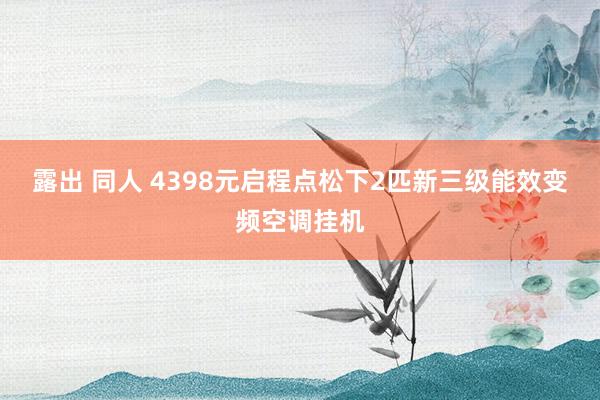 露出 同人 4398元启程点松下2匹新三级能效变频空调挂机